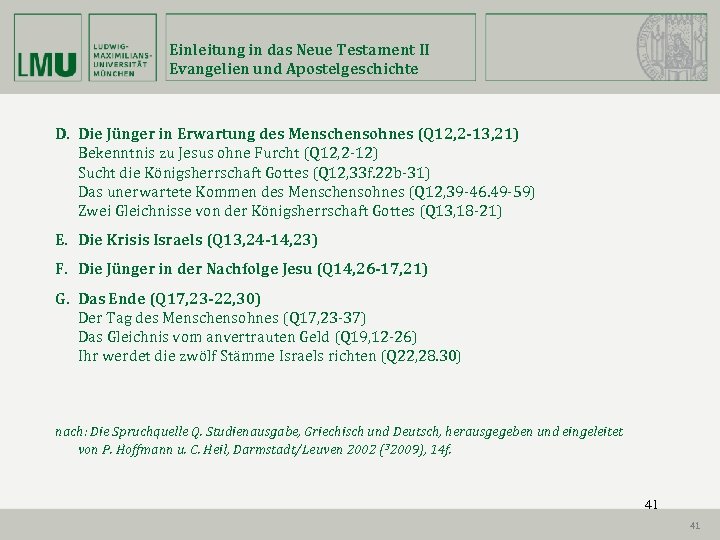 LMU LUDWIG-MAXIMILIANS-UNIVERSITÄT MÜNCHEN

Einleitung in das Neue Testament II
Evangelien und Apostelgeschichte

D. Die Jünger in Erwartung des Menschensohnes (Q12,2-13,21)
Bekenntnis zu Jesus ohne Furcht (Q12,2-12)
Sucht die Königsherrschaft Gottes (Q12,33f.22b-31)
Das unerwartete Kommen des Menschensohnes (Q12,39-46.49-59)
Zwei Gleichnisse von der Königsherrschaft Gottes (Q13,18-21)

E. Die Krisis Israels (Q13,24-14,23)

F. Die Jünger in der Nachfolge Jesu (Q14,26-17,21)

G. Das Ende (Q17,23-22,30)
Der Tag des Menschensohnes (Q17,23-37)
Das Gleichnis vom anvertrauten Geld (Q19,12-26)
Ihr werdet die zwölf Stämme Israels richten (Q22,28.30)

nach: Die Spruchquelle Q. Studienausgabe, Griechisch und Deutsch, herausgegeben und eingeleitet von P. Hoffmann u. C. Heil, Darmstadt/Leuven 2002 ($^3$2009), 14f.

41

41